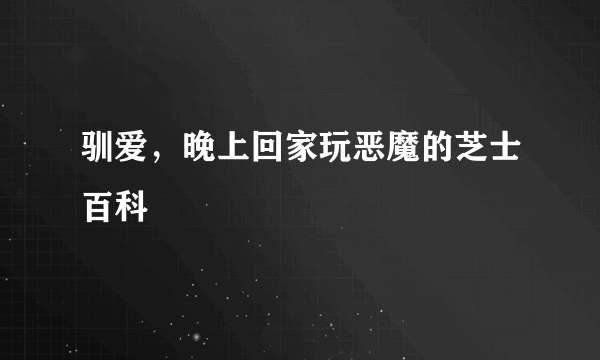 驯爱，晚上回家玩恶魔的芝士百科